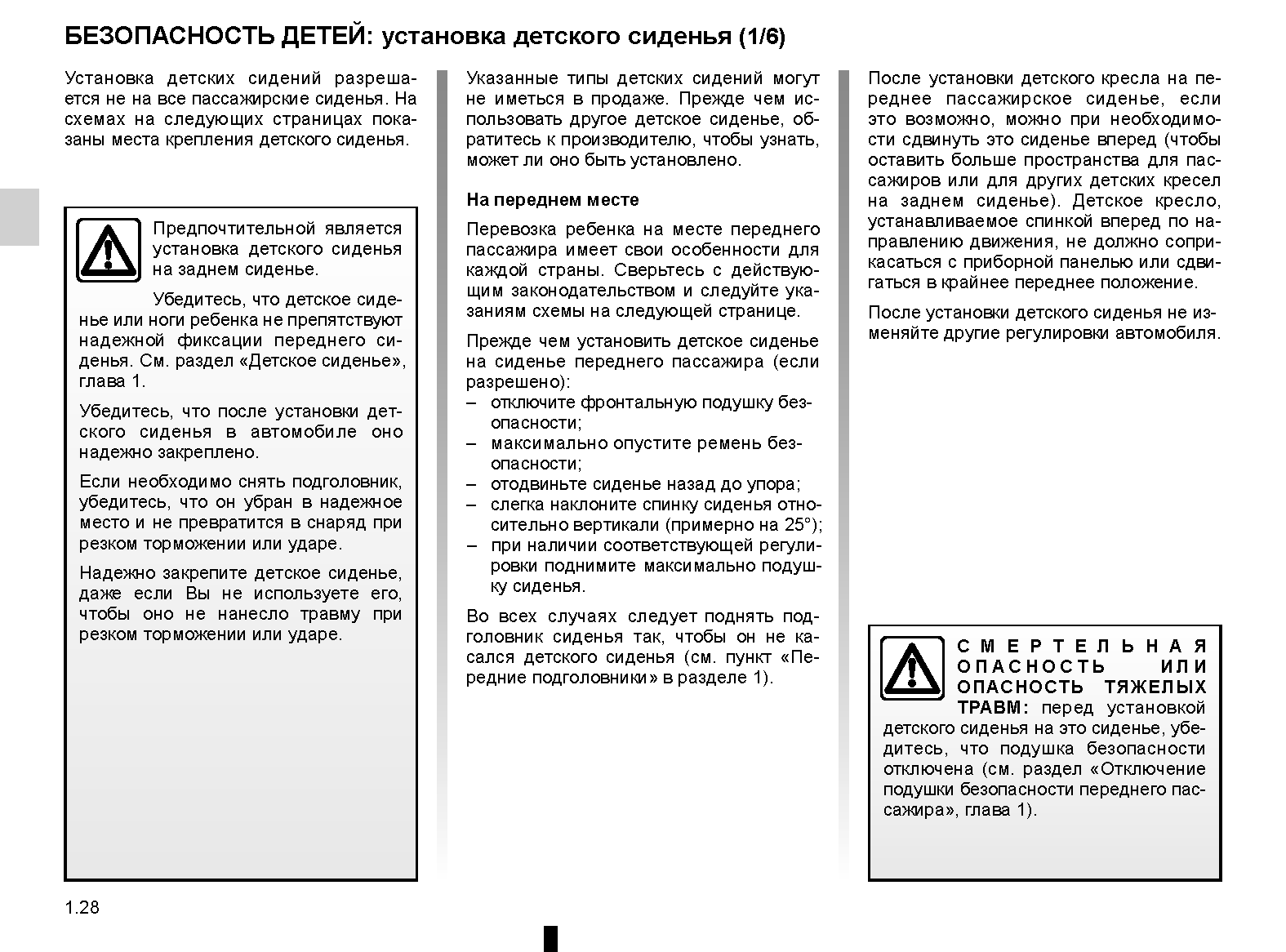 БЕЗОПАСНОСТЬ ДЕТЕЙ: установка детского сиденья (1/6)

Установка детских сидений разрешается не на все пассажирские сиденья. На схемах на следующих страницах показаны места крепления детского сиденья.

Предпочтительной является установка детского сиденья на заднем сиденье.

Убедитесь, что детское сиденье или ноги ребенка не препятствуют надежной фиксации переднего сиденья. См. раздел «Детское сиденье», глава 1.

Убедитесь, что после установки детского сиденья в автомобиле оно надежно закреплено.

Если необходимо снять подголовник, убедитесь, что он убран в надежное место и не превратится в снаряд при резком торможении или ударе.

Надежно закрепите детское сиденье, даже если Вы не используете его, чтобы оно не нанесло травму при резком торможении или ударе.

Указанные типы детских сидений могут не иметься в продаже. Прежде чем использовать другое детское сиденье, обратитесь к производителю, чтобы узнать, может ли оно быть установлено.

На переднем месте

Перевозка ребенка на месте переднего пассажира имеет свои особенности для каждой страны. Сверьтесь с действующим законодательством и следуйте указаниям схемы на следующей странице.

Прежде чем установить детское сиденье на сиденье переднего пассажира (если разрешено):
– отключите фронтальную подушку безопасности;
– максимально опустите ремень безопасности;
– отодвиньте сиденье назад до упора;
– слегка наклоните спинку сиденья относительно вертикали (примерно на 25°);
– при наличии соответствующей регулировки поднимите максимально подушку сиденья.

Во всех случаях следует поднять подголовник сиденья так, чтобы он не касался детского сиденья (см. пункт «Передние подголовники» в разделе 1).

После установки детского кресла на переднее пассажирское сиденье, если это возможно, можно при необходимости сдвинуть это сиденье вперед (чтобы оставить больше пространства для пассажиров или для других детских кресел на заднем сиденье). Детское кресло, устанавливаемое спинкой вперед по направлению движения, не должно соприкасаться с приборной панелью или сдвигаться в крайнее переднее положение.

После установки детского сиденья не изменяйте другие регулировки автомобиля.

СМЕРТЕЛЬНАЯ ОПАСНОСТЬ ИЛИ ОПАСНОСТЬ ТЯЖЕЛЫХ ТРАВМ: перед установкой детского сиденья на это сиденье, убедитесь, что подушка безопасности отключена (см. раздел «Отключение подушки безопасности переднего пассажира», глава 1).

1.28